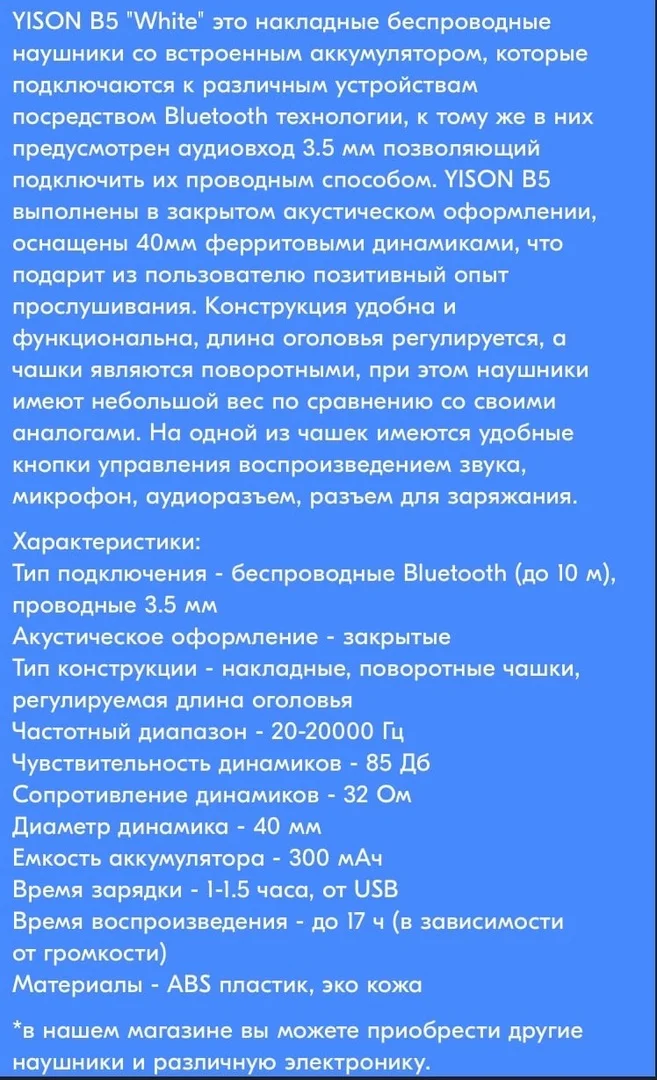 YISON B5 "White" это накладные беспроводные наушники со встроенным аккумулятором, которые подключаются к различным устройствам посредством Bluetooth технологии, к тому же в них предусмотрен аудиовход 3.5 мм позволяющий подключить их проводным способом. YISON B5 выполнены в закрытом акустическом оформлении, оснащены 40мм ферритовыми динамиками, что подарит из пользователю позитивный опыт прослушивания. Конструкция удобна и функциональна, длина оголовья регулируется, а чашки являются поворотными, при этом наушники имеют небольшой вес по сравнению со своими аналогами. На одной из чашек имеются удобные кнопки управления воспроизведением звука, микрофон, аудиоразъем, разъем для заряжания.

Характеристики:
Тип подключения - беспроводные Bluetooth (до 10 м), проводные 3.5 мм
Акустическое оформление - закрытые
Тип конструкции - накладные, поворотные чашки, регулируемая длина оголовья
Частотный диапазон - 20-20000 Гц
Чувствительность динамиков - 85 Дб
Сопротивление динамиков - 32 Ом
Диаметр динамика - 40 мм
Емкость аккумулятора - 300 мАч
Время зарядки - 1-1.5 часа, от USB
Время воспроизведения - до 17 ч (в зависимости от громкости)
Материалы - ABS пластик, эко кожа

*в нашем магазине вы можете приобрести другие наушники и различную электронику.